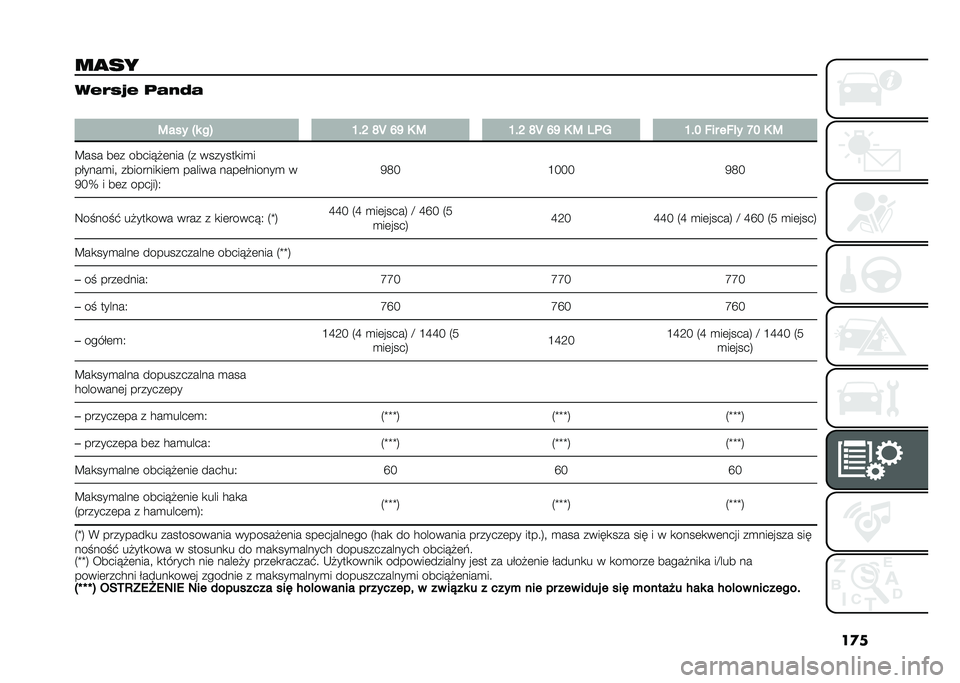 MASY

Wersje Panda

| Masy (kg) | 1.2 8V 69 KM | 1.2 8V 69 KM LPG | 1.0 FireFly 70 KM |
|---|---|---|---|
| Masa bez obciążenia (z wszystkimi płynami, zbiornikiem paliwa napełnionym w 90% i bez opcji): | 980 | 1000 | 980 |
| Nośność użytkowa wraz z kierowcą: (*) | 440 (4 miejsca) / 460 (5 miejsc) | 420 | 440 (4 miejsca) / 460 (5 miejsc) |
| Maksymalne dopuszczalne obciążenia (**) | | | |
| – oś przednia: | 770 | 770 | 770 |
| – oś tylna: | 760 | 760 | 760 |
| – ogółem: | 1420 (4 miejsca) / 1440 (5 miejsc) | 1420 | 1420 (4 miejsca) / 1440 (5 miejsc) |
| Maksymalna dopuszczalna masa holowanej przyczepy | | | |
| – przyczepa z hamulcem: | (***) | (***) | (***) |
| – przyczepa bez hamulca: | (***) | (***) | (***) |
| Maksymalne obciążenie dachu: | 60 | 60 | 60 |
| Maksymalne obciążenie kuli haka (przyczepa z hamulcem): | (***) | (***) | (***) |

(*) W przypadku zastosowania wyposażenia specjalnego (hak do holowania przyczepy itp.), masa zwiększa się i w konsekwencji zmniejsza się nośność użytkowa w stosunku do maksymalnych dopuszczalnych obciążeń.
(**) Obciążenia, których nie należy przekraczać. Użytkownik odpowiedzialny jest za ułożenie ładunku w komorze bagażnika i/lub na powierzchni ładunkowej zgodnie z maksymalnymi dopuszczalnymi obciążeniami.
(***) OSTRZEŻENIE Nie dopuszcza się holowania przyczep, w związku z czym nie przewiduje się montażu haka holowniczego.

175

carmanualsonline.info